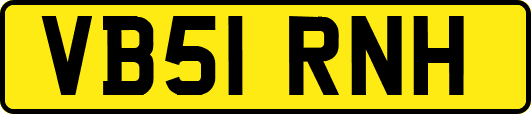 VB51 RNH